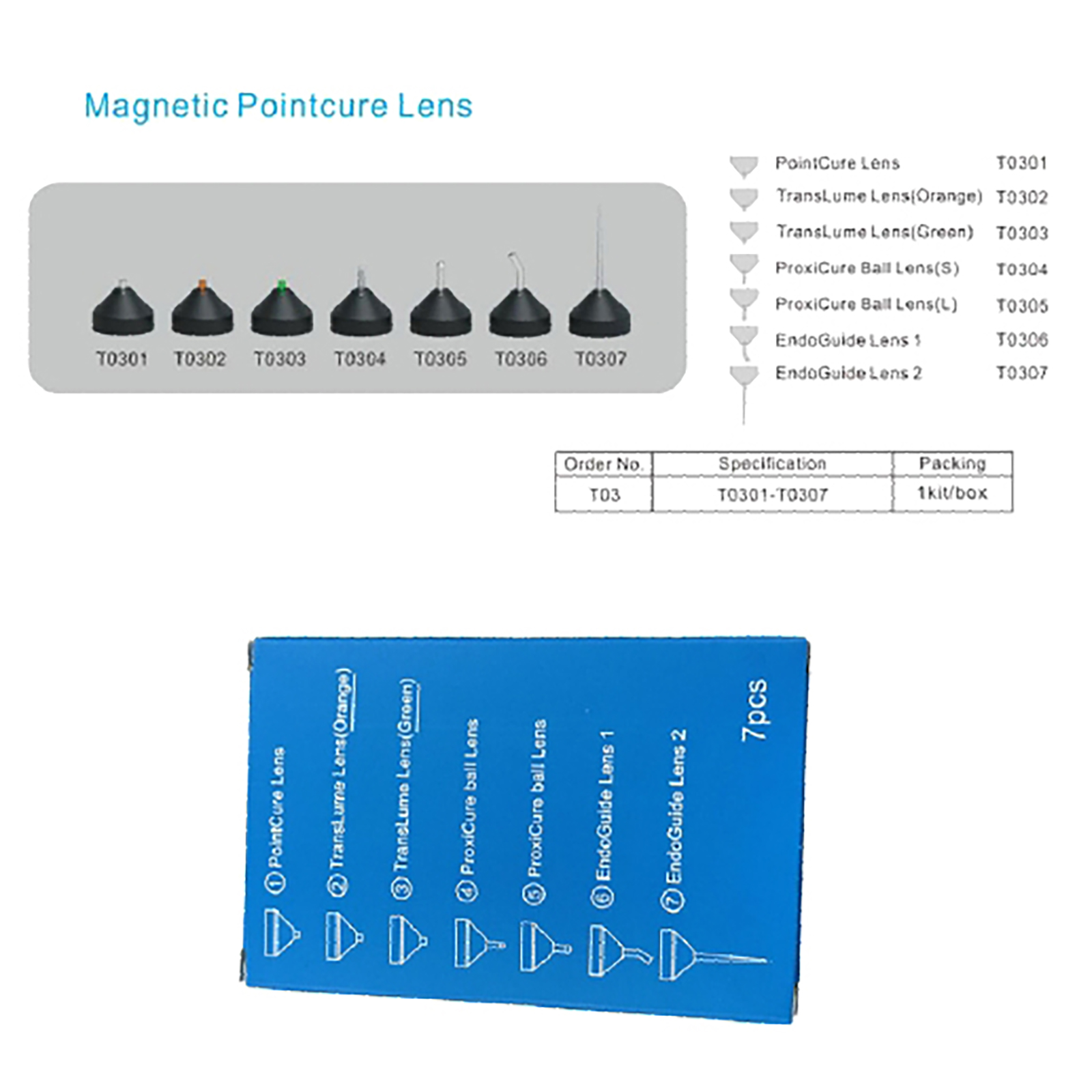 Magnetic Pointcure Lens

T0301 T0302 T0303 T0304 T0305 T0306 T0307

PointCure Lens T0301
TransLume Lens(Orange) T0302
TransLume Lens(Green) T0303
ProxiCure Ball Lens(S) T0304
ProxiCure Ball Lens(L) T0305
EndoGuide Lens 1 T0306
EndoGuide Lens 2 T0307

| Order No. | Specification | Packing |
|---|---|---|
| T03 | T0301-T0307 | 1kit/box |

① PointCure Lens
② TransLume Lens(Orange)
③ TransLume Lens(Green)
④ ProxiCure ball Lens
⑤ ProxiCure ball Lens
⑥ EndoGuide Lens 1
⑦ EndoGuide Lens 2

7pcs